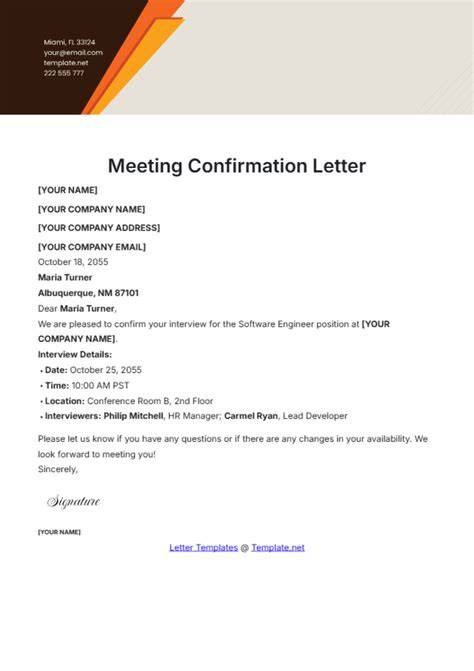 Miami, FL 33124
your@email.com
template.net
222 555 777

Meeting Confirmation Letter

[YOUR NAME]

[YOUR COMPANY NAME]

[YOUR COMPANY ADDRESS]

[YOUR COMPANY EMAIL]

October 18, 2055

Maria Turner

Albuquerque, NM 87101

Dear Maria Turner,

We are pleased to confirm your interview for the Software Engineer position at [YOUR COMPANY NAME].

Interview Details:

• Date: October 25, 2055
• Time: 10:00 AM PST
• Location: Conference Room B, 2nd Floor
• Interviewers: Philip Mitchell, HR Manager; Carmel Ryan, Lead Developer

Please let us know if you have any questions or if there are any changes in your availability. We look forward to meeting you!

Sincerely,

Signature

[YOUR NAME]

Letter Templates @ Template.net